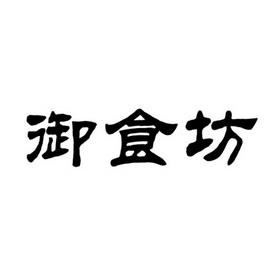 御食坊